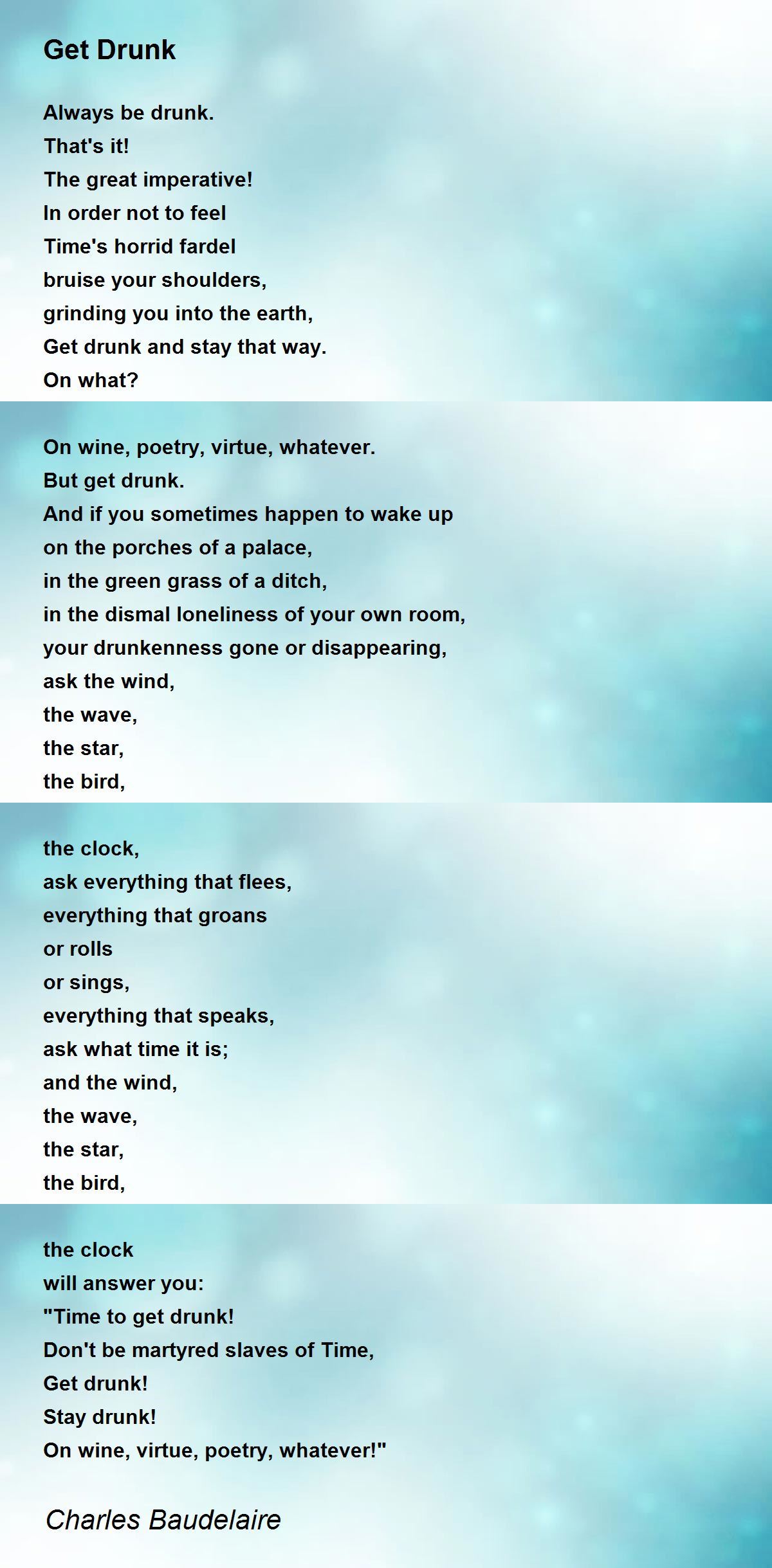 Get Drunk

Always be drunk.
That's it!
The great imperative!
In order not to feel
Time's horrid fardel
bruise your shoulders,
grinding you into the earth,
Get drunk and stay that way.
On what?

On wine, poetry, virtue, whatever.
But get drunk.
And if you sometimes happen to wake up
on the porches of a palace,
in the green grass of a ditch,
in the dismal loneliness of your own room,
your drunkenness gone or disappearing,
ask the wind,
the wave,
the star,
the bird,

the clock,
ask everything that flees,
everything that groans
or rolls
or sings,
everything that speaks,
ask what time it is;
and the wind,
the wave,
the star,
the bird,

the clock
will answer you:
"Time to get drunk!
Don't be martyred slaves of Time,
Get drunk!
Stay drunk!
On wine, virtue, poetry, whatever!"

Charles Baudelaire